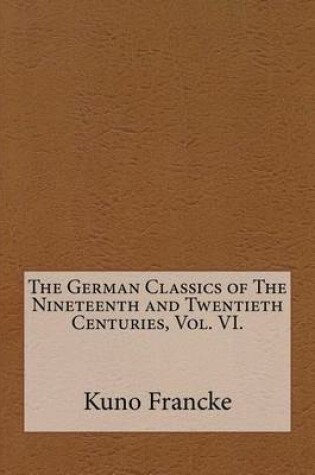 The German Classics of The Nineteenth and Twentieth Centuries, Vol. VI.

Kuno Francke